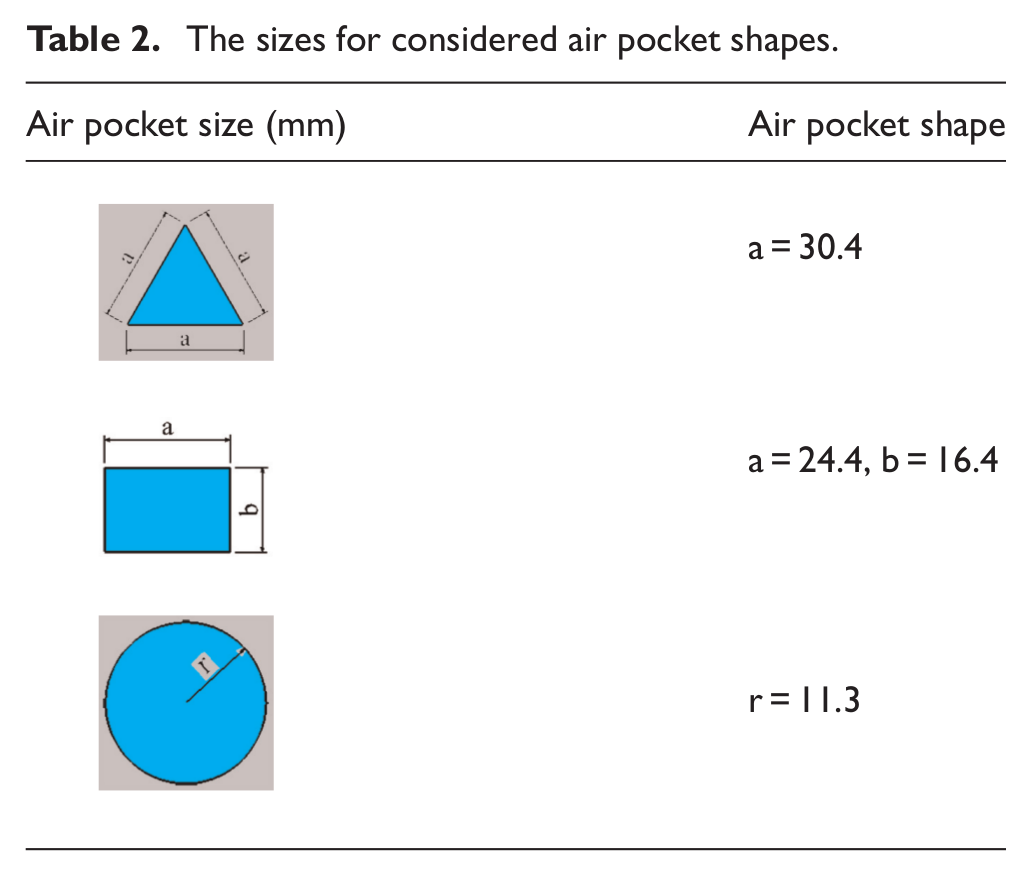 Table 2. The sizes for considered air pocket shapes.

| Air pocket size (mm) | Air pocket shape |
|---|---|
| a a a | a = 30.4 |
| a b | a = 24.4, b = 16.4 |
| r | r = 11.3 |